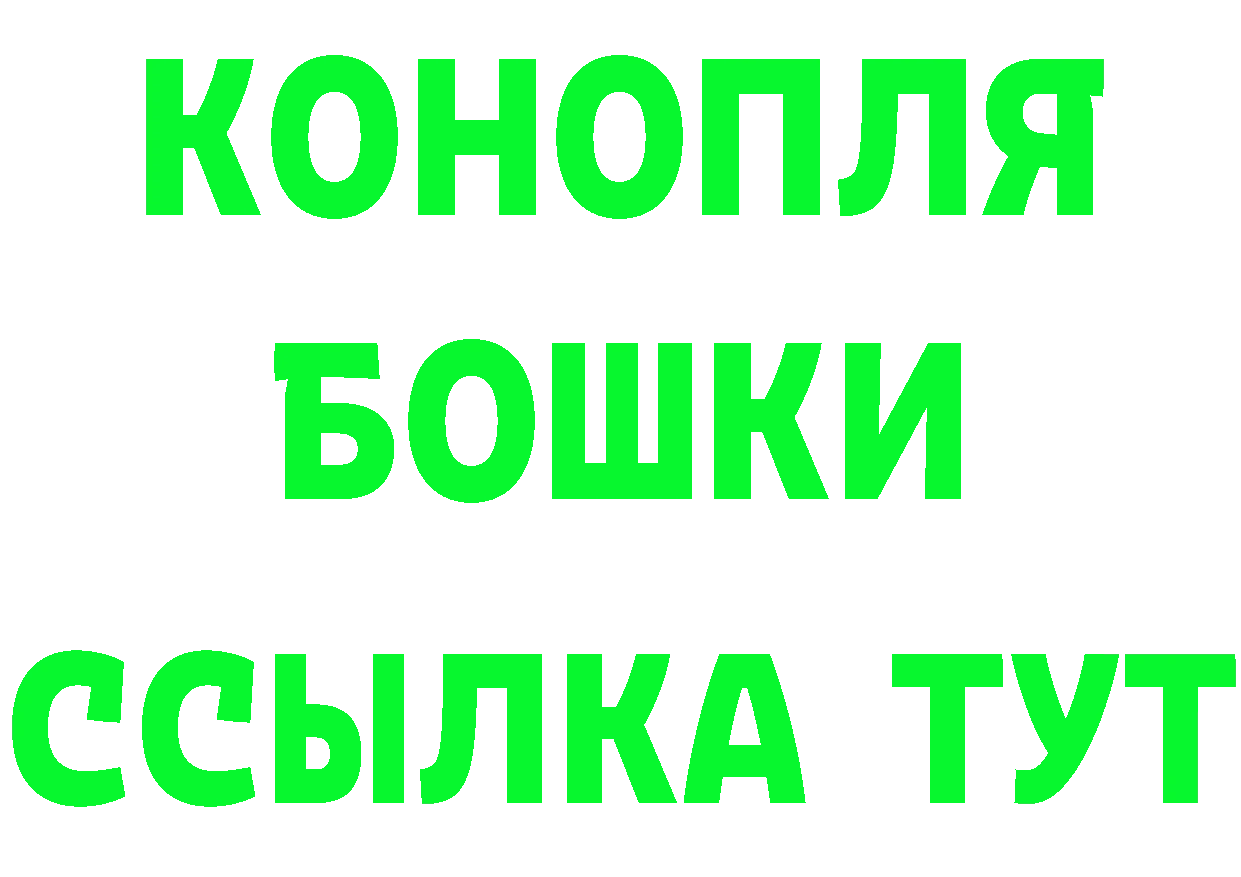 КОНОПЛЯ
БОШКИ
ССЫЛКА ТУТ